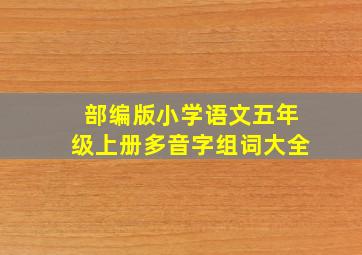 部编版小学语文五年级上册多音字组词大全